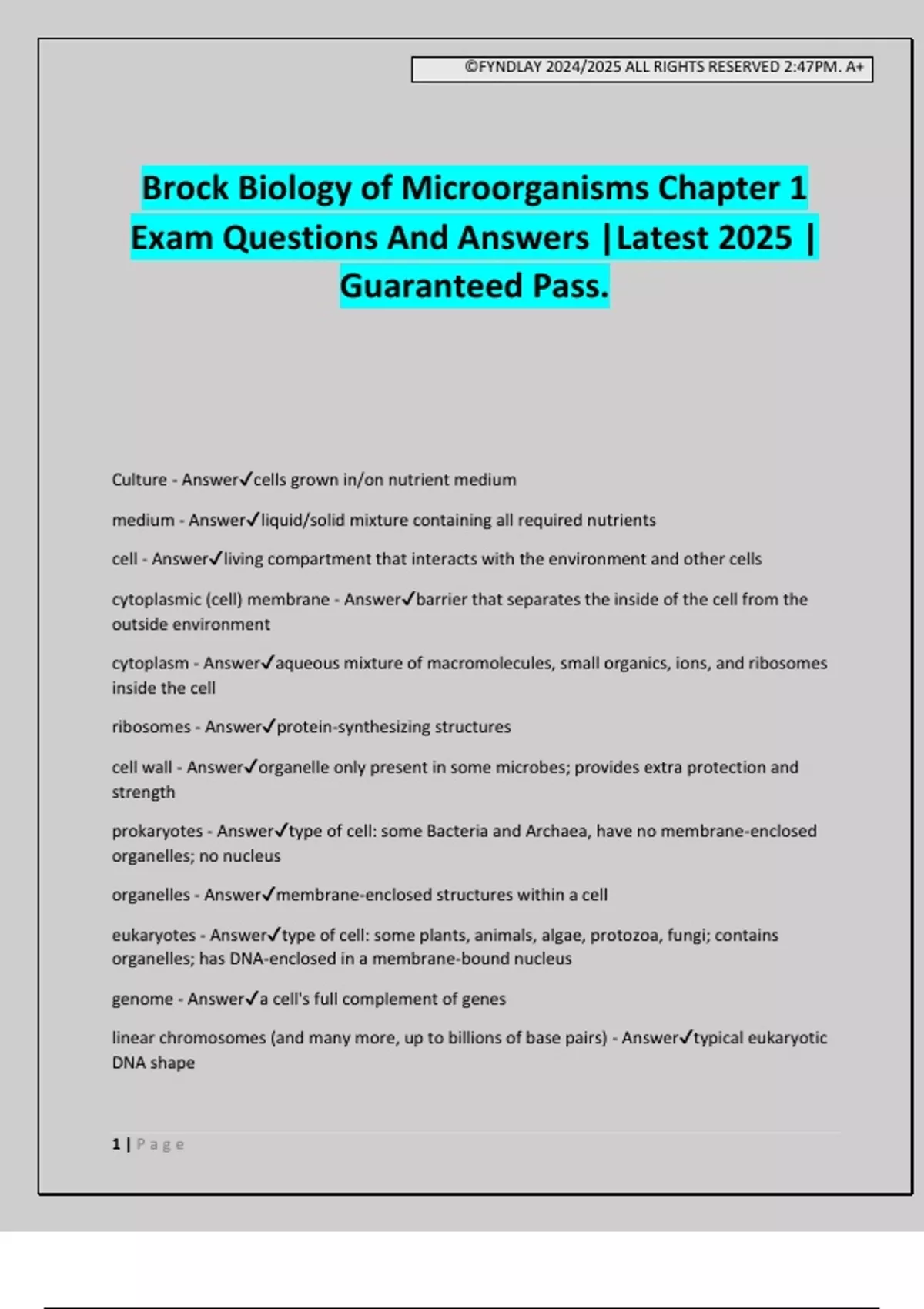 ©FYNDLAY 2024/2025 ALL RIGHTS RESERVED 2:47PM. A+

Brock Biology of Microorganisms Chapter 1 Exam Questions And Answers |Latest 2025 | Guaranteed Pass.

Culture - Answer✓cells grown in/on nutrient medium

medium - Answer✓liquid/solid mixture containing all required nutrients

cell - Answer✓living compartment that interacts with the environment and other cells

cytoplasmic (cell) membrane - Answer✓barrier that separates the inside of the cell from the outside environment

cytoplasm - Answer✓aqueous mixture of macromolecules, small organics, ions, and ribosomes inside the cell

ribosomes - Answer✓protein-synthesizing structures

cell wall - Answer✓organelle only present in some microbes; provides extra protection and strength

prokaryotes - Answer✓type of cell: some Bacteria and Archaea, have no membrane-enclosed organelles; no nucleus

organelles - Answer✓membrane-enclosed structures within a cell

eukaryotes - Answer✓type of cell: some plants, animals, algae, protozoa, fungi; contains organelles; has DNA-enclosed in a membrane-bound nucleus

genome - Answer✓a cell's full complement of genes

linear chromosomes (and many more, up to billions of base pairs) - Answer✓typical eukaryotic DNA shape

1 | Page